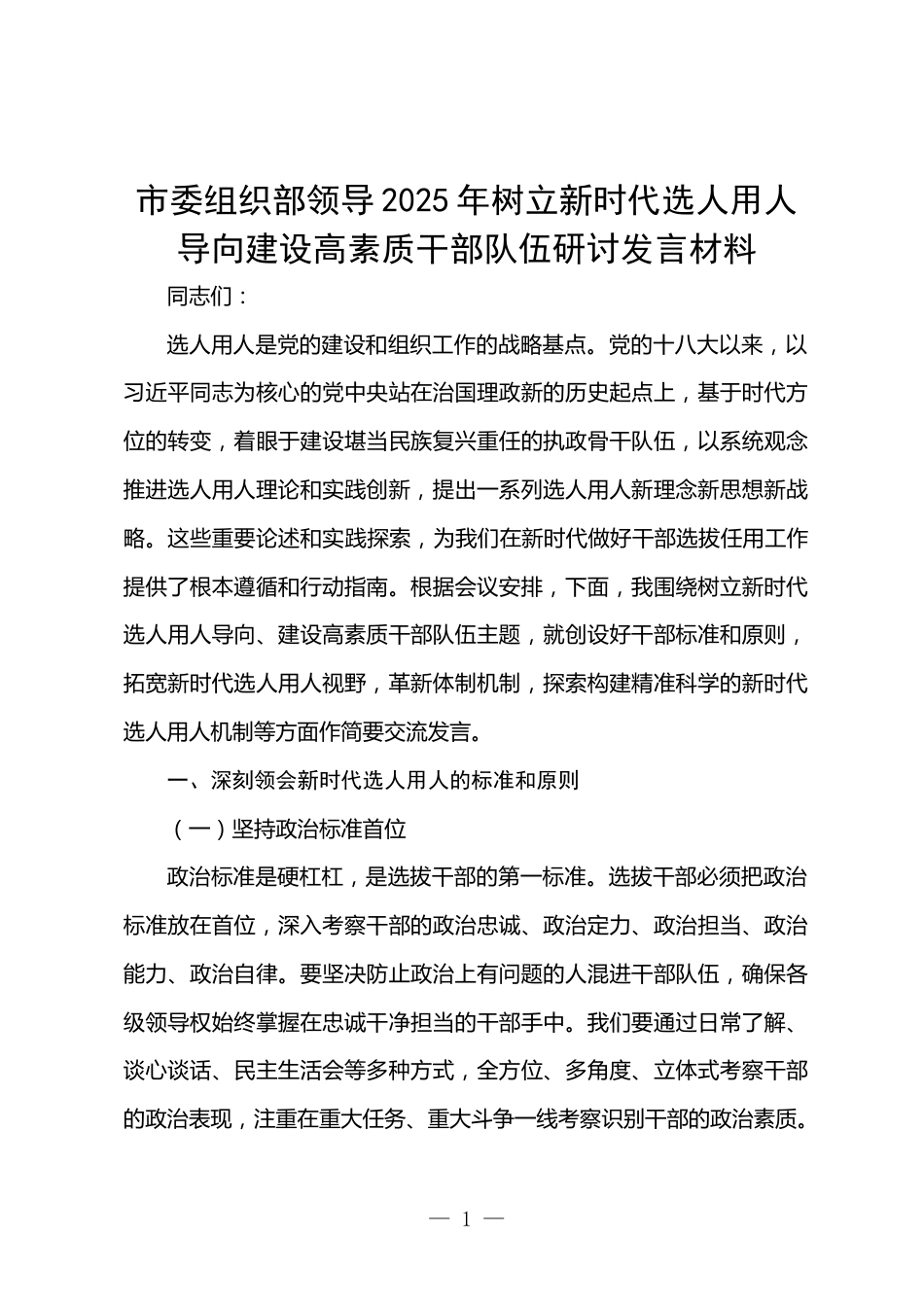 市委组织部领导2025年树立新时代选人用人导向建设高素质干部队伍研讨发言材料

同志们：

选人用人是党的建设和组织工作的战略基点。党的十八大以来，以习近平同志为核心的党中央站在治国理政新的历史起点上，基于时代方位的转变，着眼于建设堪当民族复兴重任的执政骨干队伍，以系统观念推进选人用人理论和实践创新，提出一系列选人用人新理念新思想新战略。这些重要论述和实践探索，为我们在新时代做好干部选拔任用工作提供了根本遵循和行动指南。根据会议安排，下面，我围绕树立新时代选人用人导向、建设高素质干部队伍主题，就创设好干部标准和原则，拓宽新时代选人用人视野，革新体制机制，探索构建精准科学的新时代选人用人机制等方面作简要交流发言。

一、深刻领会新时代选人用人的标准和原则

（一）坚持政治标准首位

政治标准是硬杠杠，是选拔干部的第一标准。选拔干部必须把政治标准放在首位，深入考察干部的政治忠诚、政治定力、政治担当、政治能力、政治自律。要坚决防止政治上有问题的人混进干部队伍，确保各级领导权始终掌握在忠诚干净担当的干部手中。我们要通过日常了解、谈心谈话、民主生活会等多种方式，全方位、多角度、立体式考察干部的政治表现，注重在重大任务、重大斗争一线考察识别干部的政治素质。

— 1 —